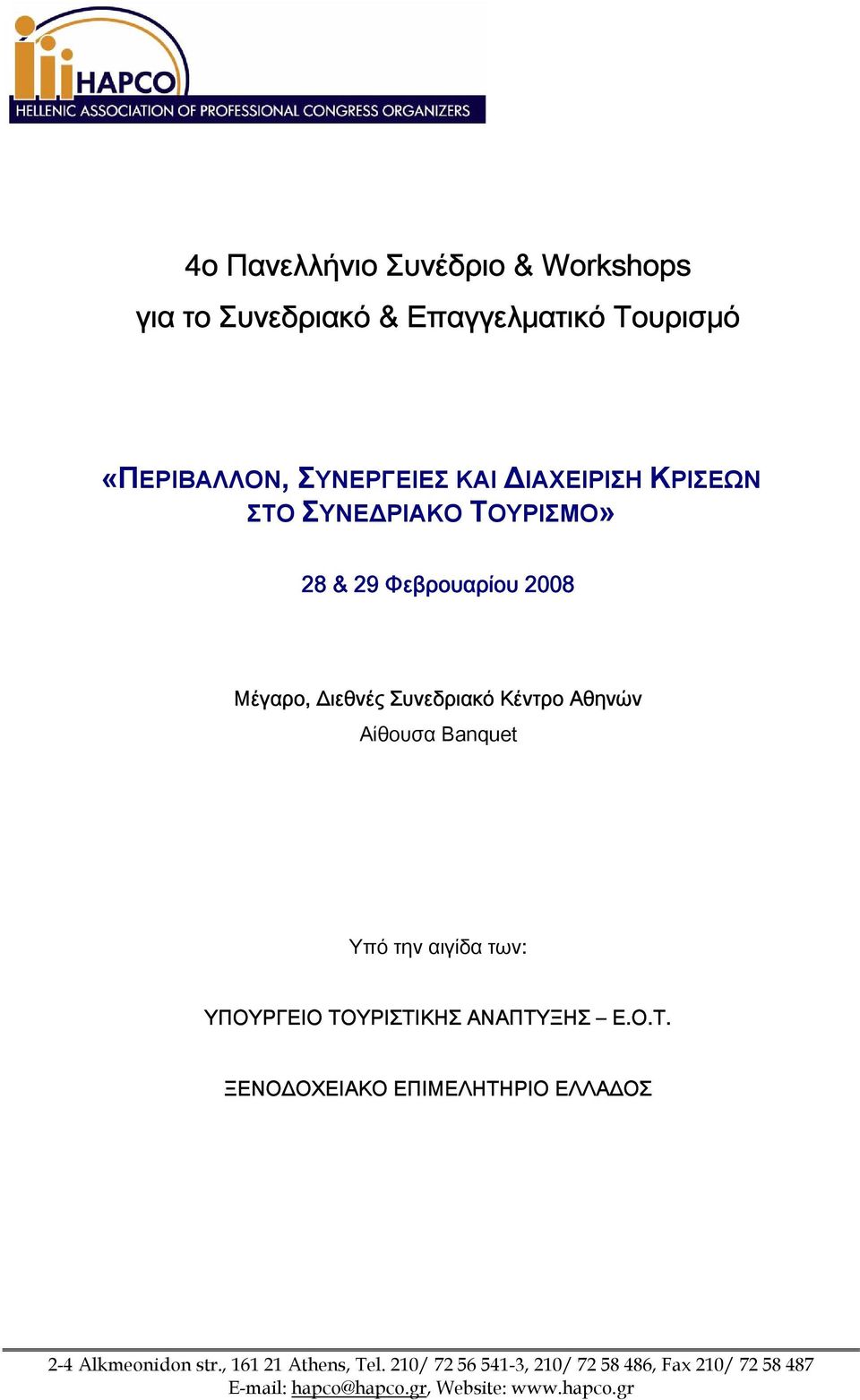 HAPCO
HELLENIC ASSOCIATION OF PROFESSIONAL CONGRESS ORGANIZERS

4ο Πανελλήνιο Συνέδριο & Workshops
για το Συνεδριακό & Επαγγελματικό Τουρισμό

«ΠΕΡΙΒΑΛΛΟΝ, ΣΥΝΕΡΓΕΙΕΣ ΚΑΙ ΔΙΑΧΕΙΡΙΣΗ ΚΡΙΣΕΩΝ ΣΤΟ ΣΥΝΕΔΡΙΑΚΟ ΤΟΥΡΙΣΜΟ»

28 & 29 Φεβρουαρίου 2008

Μέγαρο, Διεθνές Συνεδριακό Κέντρο Αθηνών
Αίθουσα Banquet

Υπό την αιγίδα των:

ΥΠΟΥΡΓΕΙΟ ΤΟΥΡΙΣΤΙΚΗΣ ΑΝΑΠΤΥΞΗΣ – Ε.Ο.Τ.

ΞΕΝΟΔΟΧΕΙΑΚΟ ΕΠΙΜΕΛΗΤΗΡΙΟ ΕΛΛΑΔΟΣ

2-4 Alkmeonidon str., 161 21 Athens, Tel. 210/ 72 56 541-3, 210/ 72 58 486, Fax 210/ 72 58 487
E-mail: hapco@hapco.gr, Website: www.hapco.gr